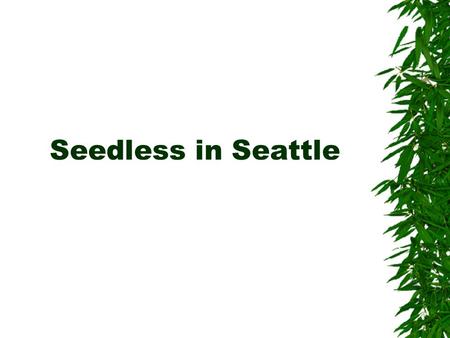 Seedless in Seattle